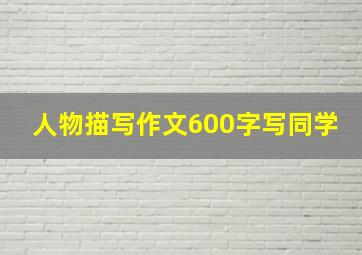 人物描写作文600字写同学